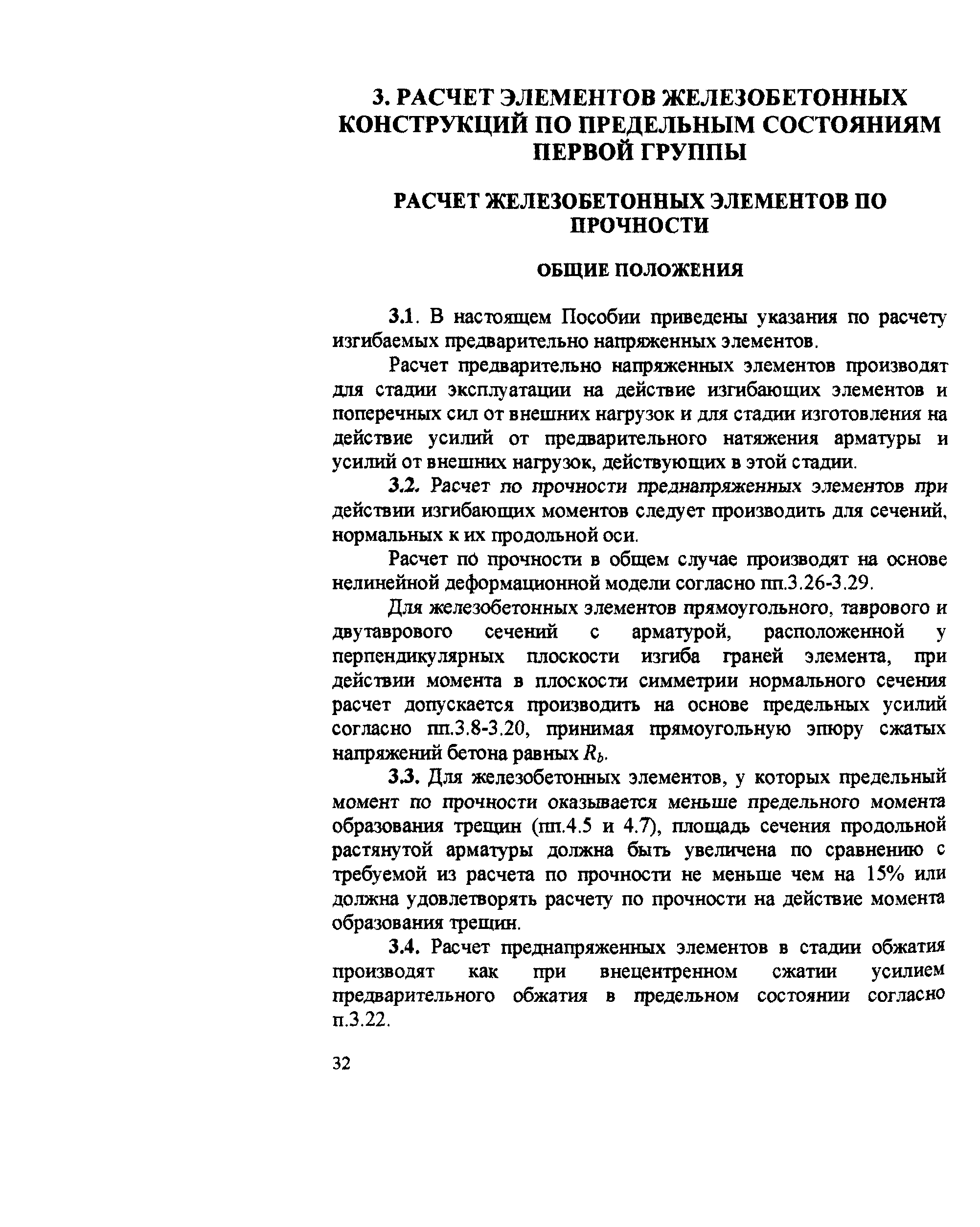 3. РАСЧЕТ ЭЛЕМЕНТОВ ЖЕЛЕЗОБЕТОННЫХ КОНСТРУКЦИЙ ПО ПРЕДЕЛЬНЫМ СОСТОЯНИЯМ ПЕРВОЙ ГРУППЫ

РАСЧЕТ ЖЕЛЕЗОБЕТОННЫХ ЭЛЕМЕНТОВ ПО ПРОЧНОСТИ

ОБЩИЕ ПОЛОЖЕНИЯ

3.1. В настоящем Пособии приведены указания по расчету изгибаемых предварительно напряженных элементов.

Расчет предварительно напряженных элементов производят для стадии эксплуатации на действие изгибающих элементов и поперечных сил от внешних нагрузок и для стадии изготовления на действие усилий от предварительного натяжения арматуры и усилий от внешних нагрузок, действующих в этой стадии.

3.2. Расчет по прочности преднапряженных элементов при действии изгибающих моментов следует производить для сечений, нормальных к их продольной оси.

Расчет по прочности в общем случае производят на основе нелинейной деформационной модели согласно пп.3.26-3.29.

Для железобетонных элементов прямоугольного, таврового и двутаврового сечений с арматурой, расположенной у перпендикулярных плоскости изгиба граней элемента, при действии момента в плоскости симметрии нормального сечения расчет допускается производить на основе предельных усилий согласно пп.3.8-3.20, принимая прямоугольную эпюру сжатых напряжений бетона равных $R_b$.

3.3. Для железобетонных элементов, у которых предельный момент по прочности оказывается меньше предельного момента образования трещин (пп.4.5 и 4.7), площадь сечения продольной растянутой арматуры должна быть увеличена по сравнению с требуемой из расчета по прочности не меньше чем на 15% или должна удовлетворять расчету по прочности на действие момента образования трещин.

3.4. Расчет преднапряженных элементов в стадии обжатия производят как при внецентренном сжатии усилием предварительного обжатия в предельном состоянии согласно п.3.22.

32